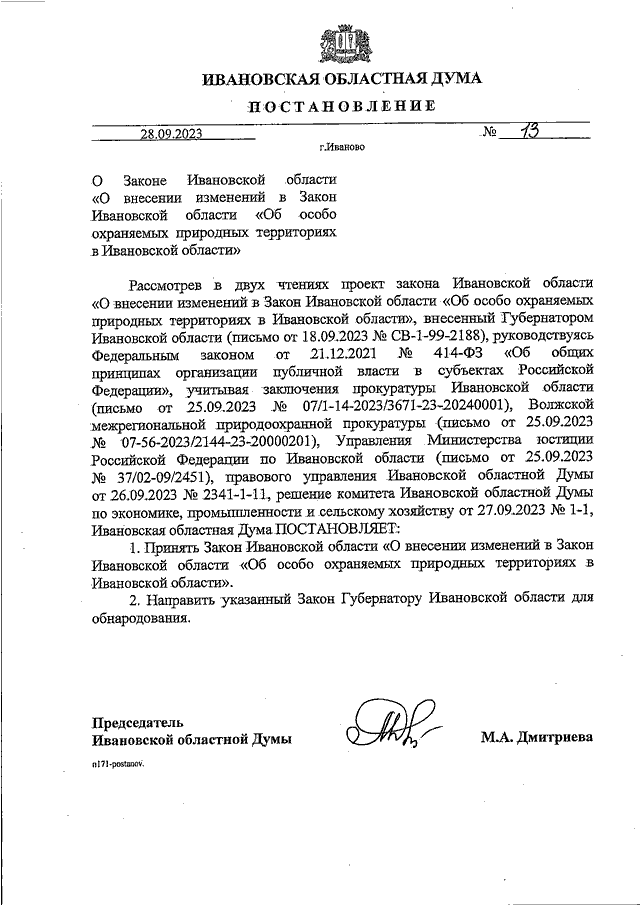 ИВАНОВСКАЯ ОБЛАСТНАЯ ДУМА

ПОСТАНОВЛЕНИЕ

28.09.2023 № 13

г.Иваново

О Законе Ивановской области «О внесении изменений в Закон Ивановской области «Об особо охраняемых природных территориях в Ивановской области»

Рассмотрев в двух чтениях проект закона Ивановской области «О внесении изменений в Закон Ивановской области «Об особо охраняемых природных территориях в Ивановской области», внесенный Губернатором Ивановской области (письмо от 18.09.2023 № СВ-1-99-2188), руководствуясь Федеральным законом от 21.12.2021 № 414-ФЗ «Об общих принципах организации публичной власти в субъектах Российской Федерации», учитывая заключения прокуратуры Ивановской области (письмо от 25.09.2023 № 07/1-14-2023/3671-23-20240001), Волжской межрегиональной природоохранной прокуратуры (письмо от 25.09.2023 № 07-56-2023/2144-23-20000201), Управления Министерства юстиции Российской Федерации по Ивановской области (письмо от 25.09.2023 № 37/02-09/2451), правового управления Ивановской областной Думы от 26.09.2023 № 2341-1-11, решение комитета Ивановской областной Думы по экономике, промышленности и сельскому хозяйству от 27.09.2023 № 1-1, Ивановская областная Дума ПОСТАНОВЛЯЕТ:

1. Принять Закон Ивановской области «О внесении изменений в Закон Ивановской области «Об особо охраняемых природных территориях в Ивановской области».

2. Направить указанный Закон Губернатору Ивановской области для обнародования.

Председатель Ивановской областной Думы М.А. Дмитриева

n171-postanov.